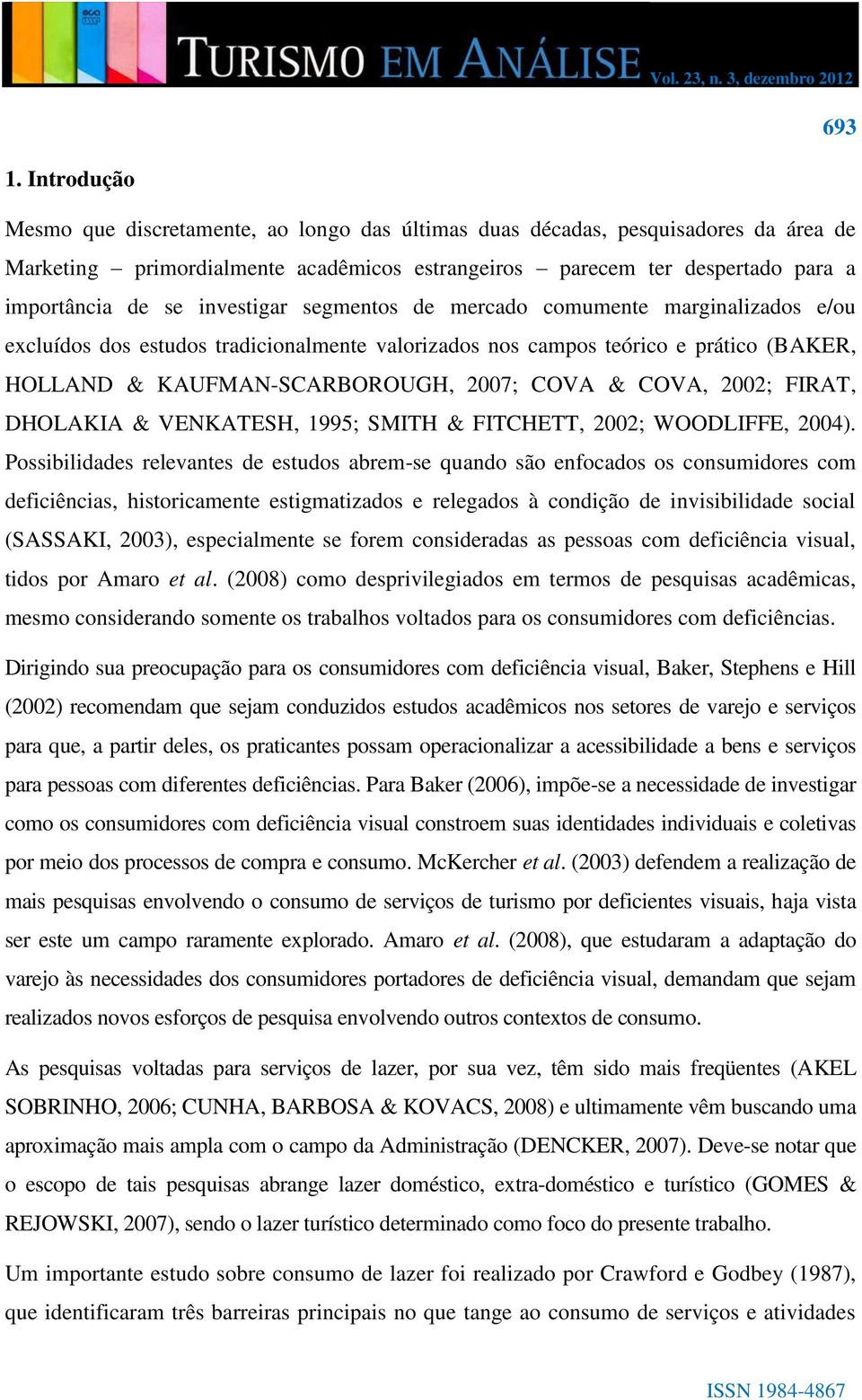 TURISMO EM ANÁLISE Vol. 23, n. 3, dezembro 2012

693

1. Introdução

Mesmo que discretamente, ao longo das últimas duas décadas, pesquisadores da área de Marketing – primordialmente acadêmicos estrangeiros – parecem ter despertado para a importância de se investigar segmentos de mercado comumente marginalizados e/ou excluídos dos estudos tradicionalmente valorizados nos campos teórico e prático (BAKER, HOLLAND & KAUFMAN-SCARBOROUGH, 2007; COVA & COVA, 2002; FIRAT, DHOLAKIA & VENKATESH, 1995; SMITH & FITCHETT, 2002; WOODLIFFE, 2004). Possibilidades relevantes de estudos abrem-se quando são enfocados os consumidores com deficiências, historicamente estigmatizados e relegados à condição de invisibilidade social (SASSAKI, 2003), especialmente se forem consideradas as pessoas com deficiência visual, tidos por Amaro et al. (2008) como desprivilegiados em termos de pesquisas acadêmicas, mesmo considerando somente os trabalhos voltados para os consumidores com deficiências.

Dirigindo sua preocupação para os consumidores com deficiência visual, Baker, Stephens e Hill (2002) recomendam que sejam conduzidos estudos acadêmicos nos setores de varejo e serviços para que, a partir deles, os praticantes possam operacionalizar a acessibilidade a bens e serviços para pessoas com diferentes deficiências. Para Baker (2006), impõe-se a necessidade de investigar como os consumidores com deficiência visual constroem suas identidades individuais e coletivas por meio dos processos de compra e consumo. McKercher et al. (2003) defendem a realização de mais pesquisas envolvendo o consumo de serviços de turismo por deficientes visuais, haja vista ser este um campo raramente explorado. Amaro et al. (2008), que estudaram a adaptação do varejo às necessidades dos consumidores portadores de deficiência visual, demandam que sejam realizados novos esforços de pesquisa envolvendo outros contextos de consumo.

As pesquisas voltadas para serviços de lazer, por sua vez, têm sido mais freqüentes (AKEL SOBRINHO, 2006; CUNHA, BARBOSA & KOVACS, 2008) e ultimamente vêm buscando uma aproximação mais ampla com o campo da Administração (DENCKER, 2007). Deve-se notar que o escopo de tais pesquisas abrange lazer doméstico, extra-doméstico e turístico (GOMES & REJOWSKI, 2007), sendo o lazer turístico determinado como foco do presente trabalho.

Um importante estudo sobre consumo de lazer foi realizado por Crawford e Godbey (1987), que identificaram três barreiras principais no que tange ao consumo de serviços e atividades

ISSN 1984-4867